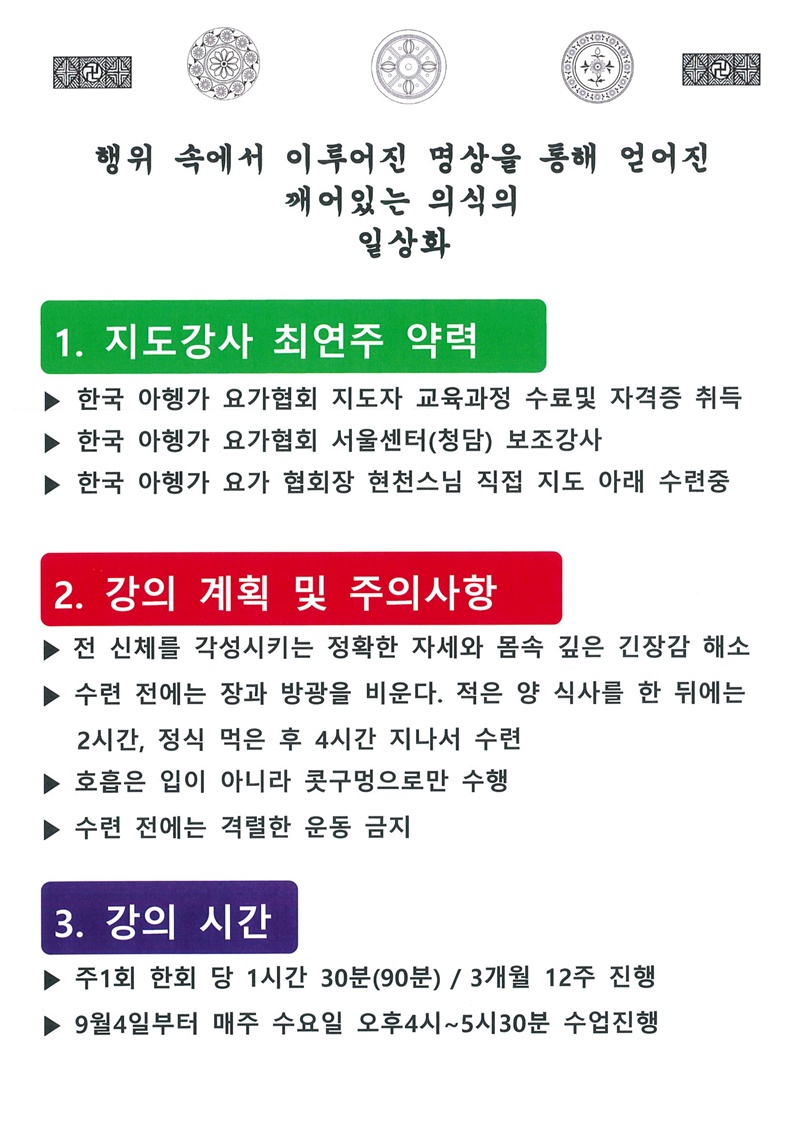 행위 속에서 이루어진 명상을 통해 얻어진
깨어있는 의식의
일상화

1. 지도강사 최연주 약력

▶ 한국 아헹가 요가협회 지도자 교육과정 수료및 자격증 취득
▶ 한국 아헹가 요가협회 서울센터(청담) 보조강사
▶ 한국 아헹가 요가 협회장 현천스님 직접 지도 아래 수련중

2. 강의 계획 및 주의사항

▶ 전 신체를 각성시키는 정확한 자세와 몸속 깊은 긴장감 해소
▶ 수련 전에는 장과 방광을 비운다. 적은 양 식사를 한 뒤에는 2시간, 정식 먹은 후 4시간 지나서 수련
▶ 호흡은 입이 아니라 콧구멍으로만 수행
▶ 수련 전에는 격렬한 운동 금지

3. 강의 시간

▶ 주1회 한회 당 1시간 30분(90분) / 3개월 12주 진행
▶ 9월4일부터 매주 수요일 오후4시~5시30분 수업진행